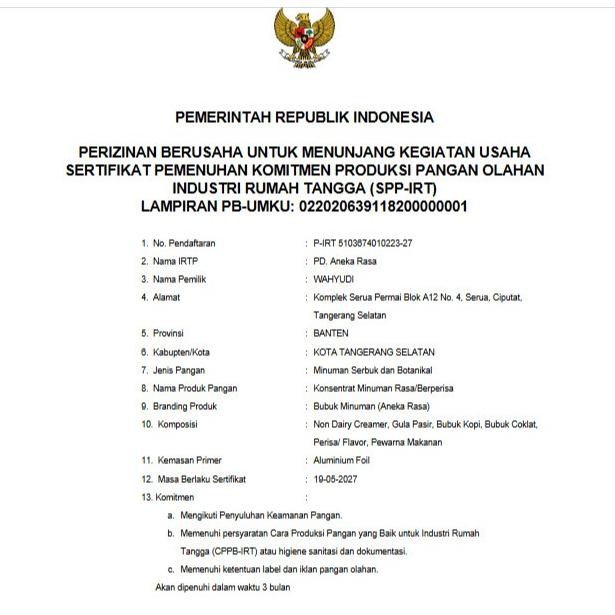 PEMERINTAH REPUBLIK INDONESIA

PERIZINAN BERUSAHA UNTUK MENUNJANG KEGIATAN USAHA SERTIFIKAT PEMENUHAN KOMITMEN PRODUKSI PANGAN OLAHAN INDUSTRI RUMAH TANGGA (SPP-IRT)
LAMPIRAN PB-UMKU: 02202063911820000001

1. No. Pendaftaran : P-IRT 5103674010223-27
2. Nama IRTP : PD. Aneka Rasa
3. Nama Pemilik : WAHYUDI
4. Alamat : Komplek Serua Permai Blok A12 No. 4, Serua, Ciputat, Tangerang Selatan
5. Provinsi : BANTEN
6. Kabupten/Kota : KOTA TANGERANG SELATAN
7. Jenis Pangan : Minuman Serbuk dan Botanikal
8. Nama Produk Pangan : Konsentrat Minuman Rasa/Berperisa
9. Branding Produk : Bubuk Minuman (Aneka Rasa)
10. Komposisi : Non Dairy Creamer, Gula Pasir, Bubuk Kopi, Bubuk Coklat, Perisa/ Flavor, Pewarna Makanan
11. Kemasan Primer : Aluminium Foil
12. Masa Berlaku Sertifikat : 19-05-2027
13. Komitmen :
a. Mengikuti Penyuluhan Keamanan Pangan.
b. Memenuhi persyaratan Cara Produksi Pangan yang Baik untuk Industri Rumah Tangga (CPPB-IRT) atau higiene sanitasi dan dokumentasi.
c. Memenuhi ketentuan label dan iklan pangan olahan.
Akan dipenuhi dalam waktu 3 bulan